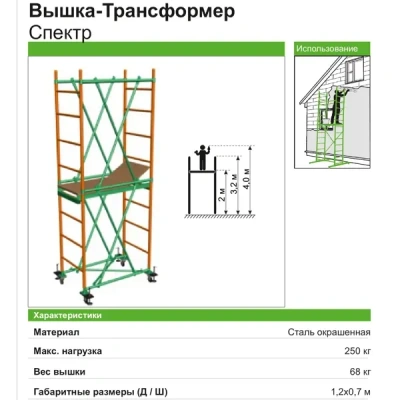 Вышка-Трансформер
Спектр

Использование

2 м
3,2 м
4,0 м

Характеристики

Материал
Сталь окрашенная

Макс. нагрузка
250 кг

Вес вышки
68 кг

Габаритные размеры (Д / Ш)
1,2х0,7 м